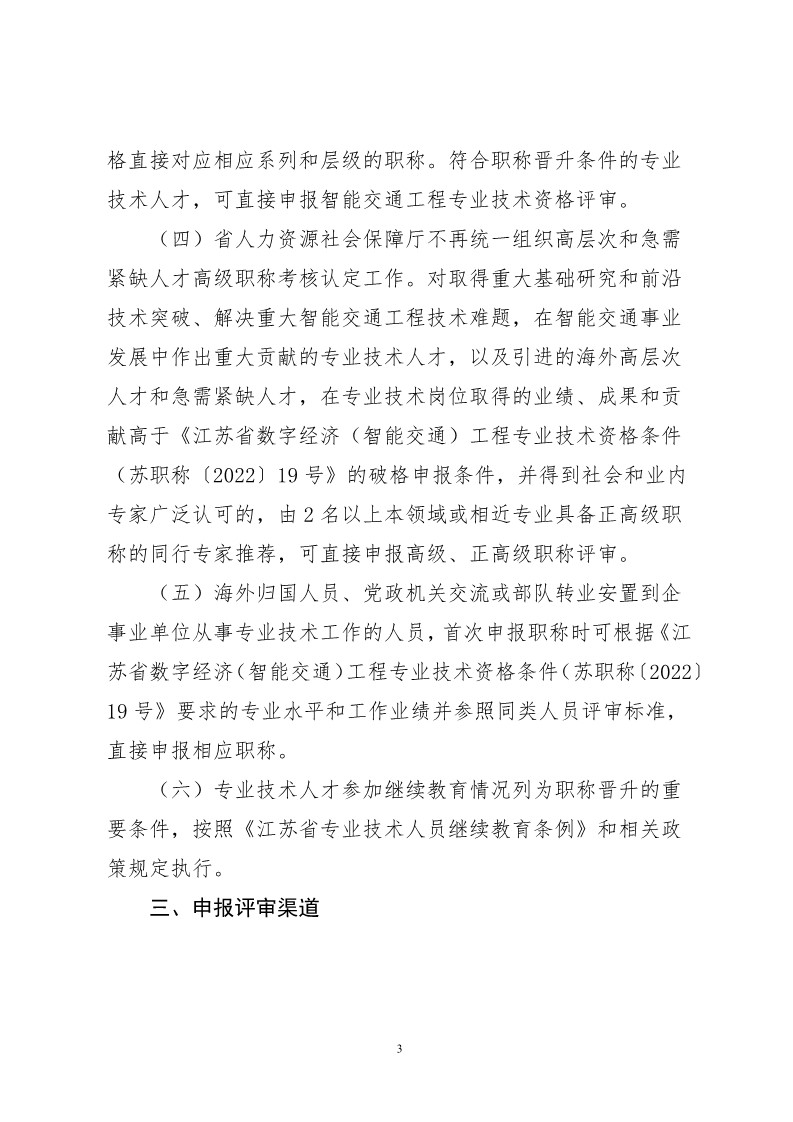 格直接对应相应系列和层级的职称。符合职称晋升条件的专业技术人才，可直接申报智能交通工程专业技术资格评审。

（四）省人力资源社会保障厅不再统一组织高层次和急需紧缺人才高级职称考核认定工作。对取得重大基础研究和前沿技术突破、解决重大智能交通工程技术难题，在智能交通事业发展中作出重大贡献的专业技术人才，以及引进的海外高层次人才和急需紧缺人才，在专业技术岗位取得的业绩、成果和贡献高于《江苏省数字经济（智能交通）工程专业技术资格条件（苏职称〔2022〕19号》的破格申报条件，并得到社会和业内专家广泛认可的，由2名以上本领域或相近专业具备正高级职称的同行专家推荐，可直接申报高级、正高级职称评审。

（五）海外归国人员、党政机关交流或部队转业安置到企事业单位从事专业技术工作的人员，首次申报职称时可根据《江苏省数字经济（智能交通）工程专业技术资格条件（苏职称〔2022〕19号》要求的专业水平和工作业绩并参照同类人员评审标准，直接申报相应职称。

（六）专业技术人才参加继续教育情况列为职称晋升的重要条件，按照《江苏省专业技术人员继续教育条例》和相关政策规定执行。

三、申报评审渠道

3